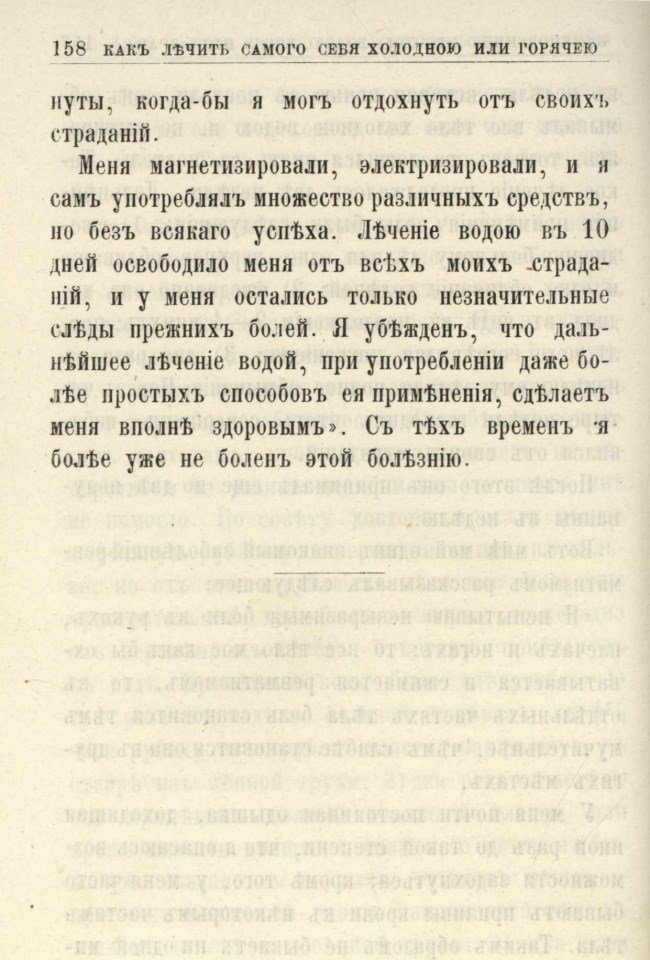 158 КАКЪ ЛѢЧИТЬ САМОГО СЕБЯ ХОЛОДНОЮ ИЛИ ГОРЯЧЕЮ

нуты, когда-бы я могъ отдохнуть отъ своихъ страданій.

Меня магнетизировали, электризировали, и я самъ употреблялъ множество различныхъ средствъ, но безъ всякаго успѣха. Лѣченіе водою въ 10 дней освободило меня отъ всѣхъ моихъ страданій, и у меня остались только незначительные слѣды прежнихъ болей. Я убѣжденъ, что дальнѣйшее лѣченіе водой, при употребленіи даже болѣе простыхъ способовъ ея примѣненія, сдѣлаетъ меня вполнѣ здоровымъ». Съ тѣхъ временъ я болѣе уже не боленъ этой болѣзнію.